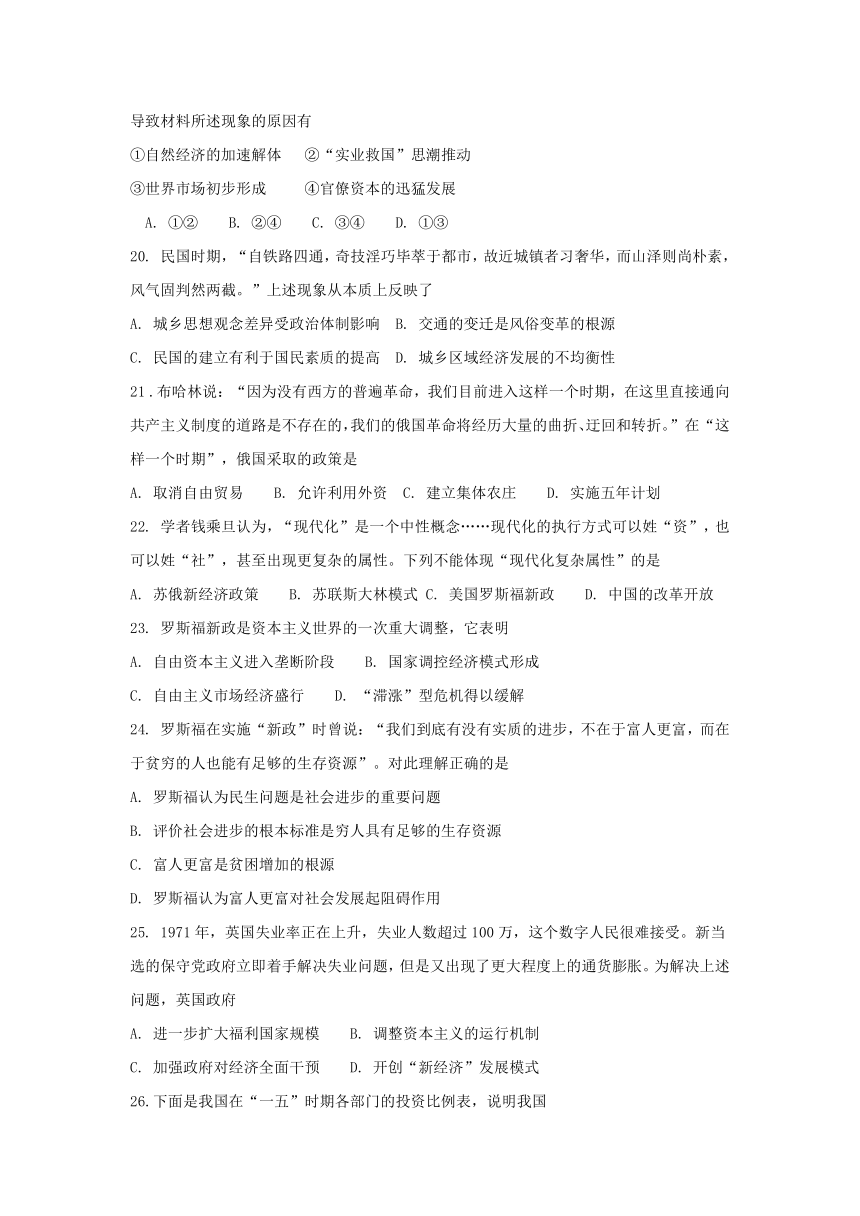 导致材料所述现象的原因有

①自然经济的加速解体　②“实业救国”思潮推动

③世界市场初步形成　④官僚资本的迅猛发展

A. ①②　B. ②④　C. ③④　D. ①③

20. 民国时期，“自铁路四通，奇技淫巧毕萃于都市，故近城镇者习奢华，而山泽则尚朴素，风气固判然两截。”上述现象从本质上反映了

A. 城乡思想观念差异受政治体制影响　B. 交通的变迁是风俗变革的根源

C. 民国的建立有利于国民素质的提高　D. 城乡区域经济发展的不均衡性

21 .布哈林说：“因为没有西方的普遍革命，我们目前进入这样一个时期，在这里直接通向共产主义制度的道路是不存在的，我们的俄国革命将经历大量的曲折、迂回和转折。”在“这样一个时期”，俄国采取的政策是

A. 取消自由贸易　B. 允许利用外资　C. 建立集体农庄　D. 实施五年计划

22. 学者钱乘旦认为，“现代化”是一个中性概念……现代化的执行方式可以姓“资”，也可以姓“社”，甚至出现更复杂的属性。下列不能体现“现代化复杂属性”的是

A. 苏俄新经济政策　B. 苏联斯大林模式 C. 美国罗斯福新政　D. 中国的改革开放

23. 罗斯福新政是资本主义世界的一次重大调整，它表明

A. 自由资本主义进入垄断阶段　B. 国家调控经济模式形成

C. 自由主义市场经济盛行　D. “滞涨”型危机得以缓解

24. 罗斯福在实施“新政”时曾说：“我们到底有没有实质的进步，不在于富人更富，而在于贫穷的人也能有足够的生存资源”。对此理解正确的是

A. 罗斯福认为民生问题是社会进步的重要问题

B. 评价社会进步的根本标准是穷人具有足够的生存资源

C. 富人更富是贫困增加的根源

D. 罗斯福认为富人更富对社会发展起阻碍作用

25. 1971 年，英国失业率正在上升，失业人数超过 100 万，这个数字人民很难接受。新当选的保守党政府立即着手解决失业问题，但是又出现了更大程度上的通货膨胀。为解决上述问题，英国政府

A. 进一步扩大福利国家规模　B. 调整资本主义的运行机制

C. 加强政府对经济全面干预　D. 开创“新经济”发展模式

26.下面是我国在“一五”时期各部门的投资比例表，说明我国